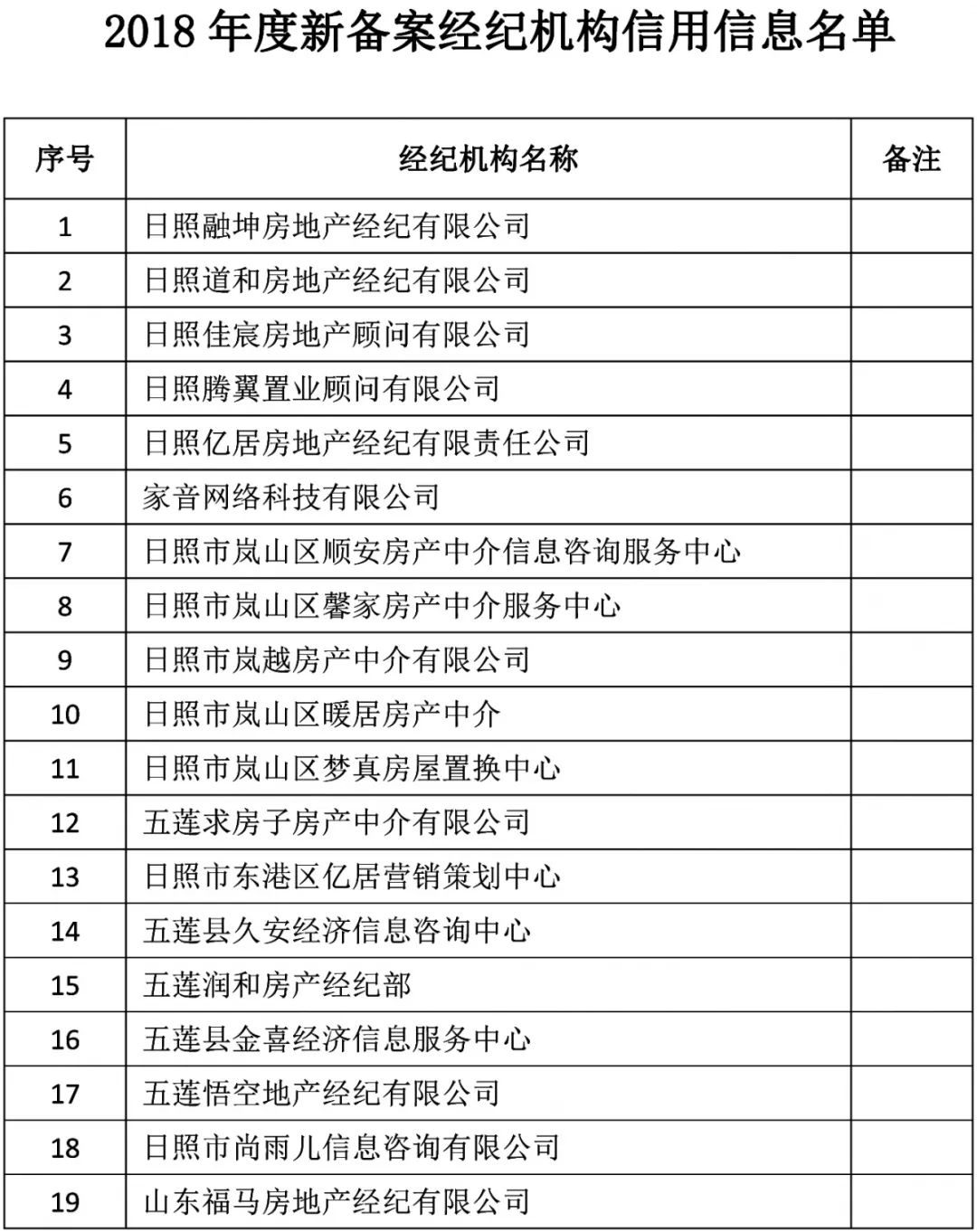 2018 年度新备案经纪机构信用信息名单

| 序号 | 经纪机构名称 | 备注 |
|---|---|---|
| 1 | 日照融坤房地产经纪有限公司 | |
| 2 | 日照道和房地产经纪有限公司 | |
| 3 | 日照佳宸房地产顾问有限公司 | |
| 4 | 日照腾翼置业顾问有限公司 | |
| 5 | 日照亿居房地产经纪有限责任公司 | |
| 6 | 家音网络科技有限公司 | |
| 7 | 日照市岚山区顺安房产中介信息咨询服务中心 | |
| 8 | 日照市岚山区馨家房产中介服务中心 | |
| 9 | 日照市岚越房产中介有限公司 | |
| 10 | 日照市岚山区暖居房产中介 | |
| 11 | 日照市岚山区梦真房屋置换中心 | |
| 12 | 五莲求房子房产中介有限公司 | |
| 13 | 日照市东港区亿居营销策划中心 | |
| 14 | 五莲县久安经济信息咨询中心 | |
| 15 | 五莲润和房产经纪部 | |
| 16 | 五莲县金喜经济信息服务中心 | |
| 17 | 五莲悟空地产经纪有限公司 | |
| 18 | 日照市尚雨儿信息咨询有限公司 | |
| 19 | 山东福马房地产经纪有限公司 | |